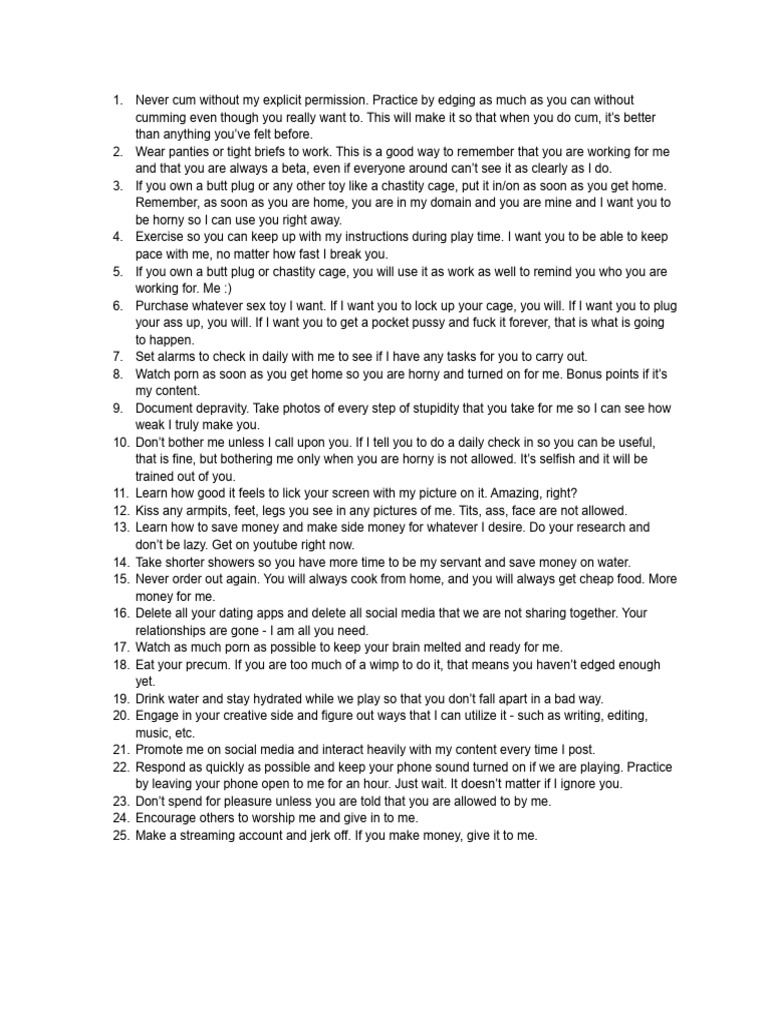 1. Never cum without my explicit permission. Practice by edging as much as you can without cumming even though you really want to. This will make it so that when you do cum, it's better than anything you've felt before.
2. Wear panties or tight briefs to work. This is a good way to remember that you are working for me and that you are always a beta, even if everyone around can't see it as clearly as I do.
3. If you own a butt plug or any other toy like a chastity cage, put it in/on as soon as you get home. Remember, as soon as you are home, you are in my domain and you are mine and I want you to be horny so I can use you right away.
4. Exercise so you can keep up with my instructions during play time. I want you to be able to keep pace with me, no matter how fast I break you.
5. If you own a butt plug or chastity cage, you will use it as work as well to remind you who you are working for. Me :)
6. Purchase whatever sex toy I want. If I want you to lock up your cage, you will. If I want you to plug your ass up, you will. If I want you to get a pocket pussy and fuck it forever, that is what is going to happen.
7. Set alarms to check in daily with me to see if I have any tasks for you to carry out.
8. Watch porn as soon as you get home so you are horny and turned on for me. Bonus points if it's my content.
9. Document depravity. Take photos of every step of stupidity that you take for me so I can see how weak I truly make you.
10. Don't bother me unless I call upon you. If I tell you to do a daily check in so you can be useful, that is fine, but bothering me only when you are horny is not allowed. It's selfish and it will be trained out of you.
11. Learn how good it feels to lick your screen with my picture on it. Amazing, right?
12. Kiss any armpits, feet, legs you see in any pictures of me. Tits, ass, face are not allowed.
13. Learn how to save money and make side money for whatever I desire. Do your research and don't be lazy. Get on youtube right now.
14. Take shorter showers so you have more time to be my servant and save money on water.
15. Never order out again. You will always cook from home, and you will always get cheap food. More money for me.
16. Delete all your dating apps and delete all social media that we are not sharing together. Your relationships are gone - I am all you need.
17. Watch as much porn as possible to keep your brain melted and ready for me.
18. Eat your precum. If you are too much of a wimp to do it, that means you haven't edged enough yet.
19. Drink water and stay hydrated while we play so that you don't fall apart in a bad way.
20. Engage in your creative side and figure out ways that I can utilize it - such as writing, editing, music, etc.
21. Promote me on social media and interact heavily with my content every time I post.
22. Respond as quickly as possible and keep your phone sound turned on if we are playing. Practice by leaving your phone open to me for an hour. Just wait. It doesn't matter if I ignore you.
23. Don't spend for pleasure unless you are told that you are allowed to by me.
24. Encourage others to worship me and give in to me.
25. Make a streaming account and jerk off. If you make money, give it to me.